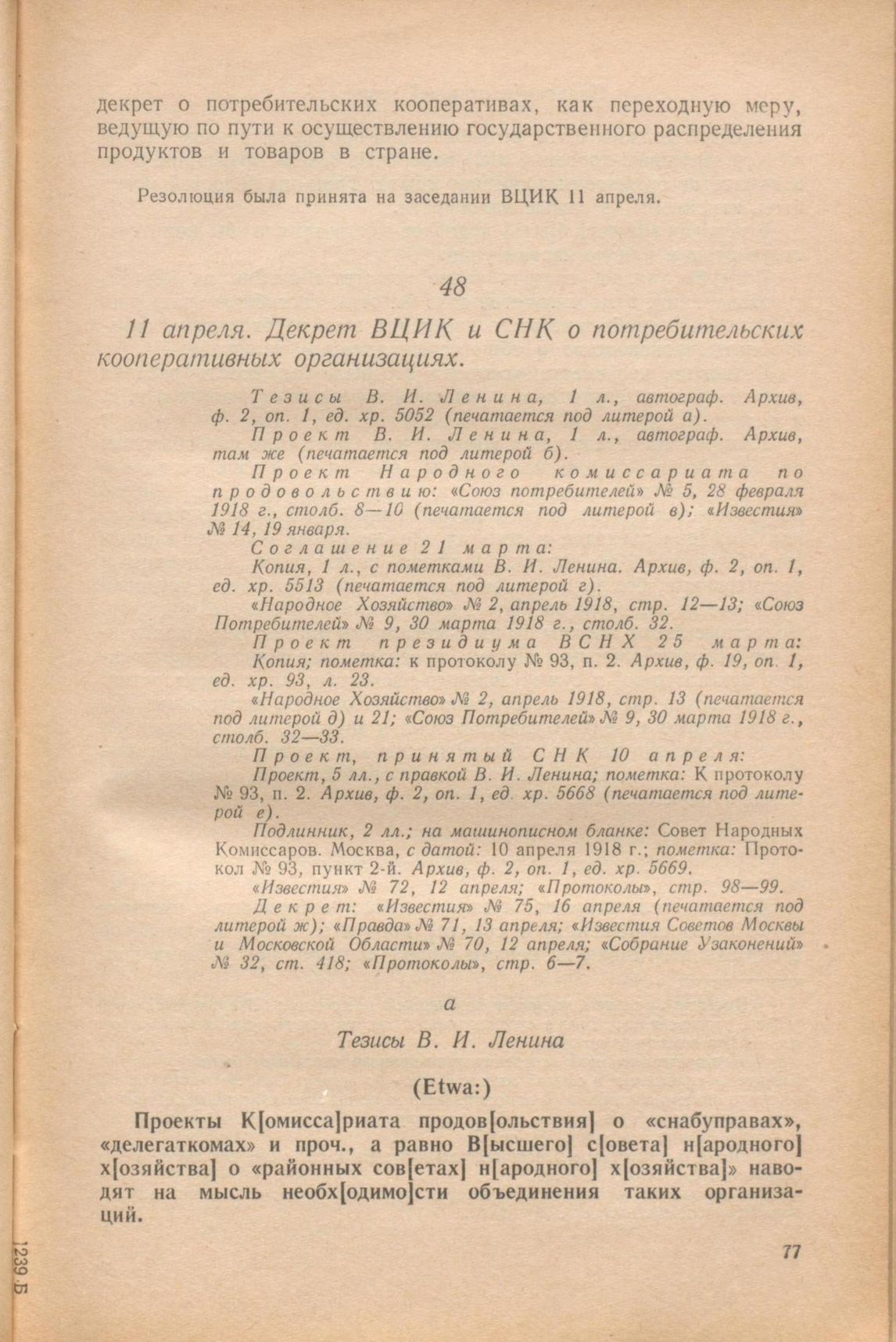 декрет о потребительских кооперативах, как переходную меру, ведущую по пути к осуществлению государственного распределения продуктов и товаров в стране.

Резолюция была принята на заседании ВЦИК 11 апреля.

48

11 апреля. Декрет ВЦИК и СНК о потребительских кооперативных организациях.

Тезисы В. И. Ленина, 1 л., автограф. Архив, ф. 2, оп. 1, ед. хр. 5052 (печатается под литерой а).

Проект В. И. Ленина, 1 л., автограф. Архив, там же (печатается под литерой б).

Проект Народного комиссариата по продовольствию: «Союз потребителей» № 5, 28 февраля 1918 г., столб. 8—10 (печатается под литерой в); «Известия» № 14, 19 января.

Соглашение 21 марта:

Копия, 1 л., с пометками В. И. Ленина. Архив, ф. 2, оп. 1, ед. хр. 5513 (печатается под литерой г).

«Народное Хозяйство» № 2, апрель 1918, стр. 12—13; «Союз Потребителей» № 9, 30 марта 1918 г., столб. 32.

Проект президиума ВСНХ 25 марта:

Копия; пометка: к протоколу № 93, п. 2. Архив, ф. 19, оп. 1, ед. хр. 93, л. 23.

«Народное Хозяйство» № 2, апрель 1918, стр. 13 (печатается под литерой д) и 21; «Союз Потребителей» № 9, 30 марта 1918 г., столб. 32—33.

Проект, принятый СНК 10 апреля:

Проект, 5 лл., с правкой В. И. Ленина; пометка: К протоколу № 93, п. 2. Архив, ф. 2, оп. 1, ед. хр. 5668 (печатается под литерой е).

Подлинник, 2 лл.; на машинописном бланке: Совет Народных Комиссаров. Москва, с датой: 10 апреля 1918 г.; пометка: Протокол № 93, пункт 2-й. Архив, ф. 2, оп. 1, ед. хр. 5669.

«Известия» № 72, 12 апреля; «Протоколы», стр. 98—99.

Декрет: «Известия» № 75, 16 апреля (печатается под литерой ж); «Правда» № 71, 13 апреля; «Известия Советов Москвы и Московской Области» № 70, 12 апреля; «Собрание Узаконений» № 32, ст. 418; «Протоколы», стр. 6—7.

а

Тезисы В. И. Ленина

(Etwa:)

Проекты К[омисса]риата продов[ольствия] о «снабуправах», «делегаткомах» и проч., а равно В[ысшего] с[овета] н[ародного] х[озяйства] о «районных сов[етах] н[ародного] х[озяйства]» наводят на мысль необх[одимо]сти объединения таких организаций.

77

1239.Б